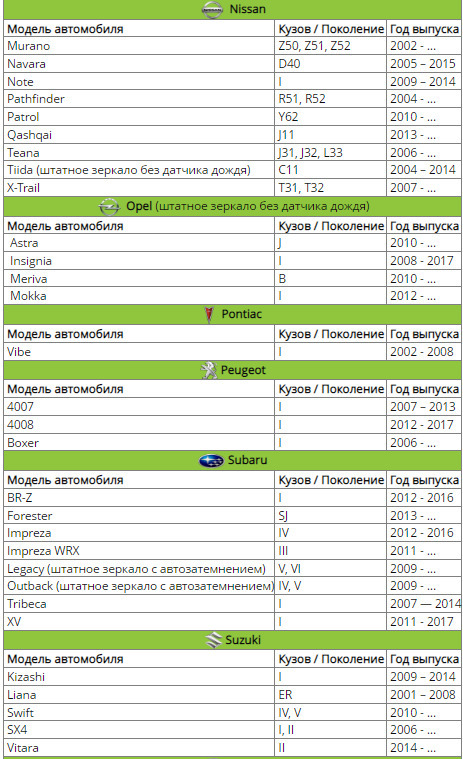 Nissan

| Модель автомобиля | Кузов / Поколение | Год выпуска |
|---|---|---|
| Murano | Z50, Z51, Z52 | 2002 - ... |
| Navara | D40 | 2005 – 2015 |
| Note | I | 2009 – 2014 |
| Pathfinder | R51, R52 | 2004 - ... |
| Patrol | Y62 | 2010 - ... |
| Qashqai | J11 | 2013 - ... |
| Teana | J31, J32, L33 | 2006 - ... |
| Tiida (штатное зеркало без датчика дождя) | C11 | 2004 – 2014 |
| X-Trail | T31, T32 | 2007 - ... |

Opel (штатное зеркало без датчика дождя)

| Модель автомобиля | Кузов / Поколение | Год выпуска |
|---|---|---|
| Astra | J | 2010 - ... |
| Insignia | I | 2008 - 2017 |
| Meriva | B | 2010 - ... |
| Mokka | I | 2012 - ... |

Pontiac

| Модель автомобиля | Кузов / Поколение | Год выпуска |
|---|---|---|
| Vibe | I | 2002 - 2008 |

Peugeot

| Модель автомобиля | Кузов / Поколение | Год выпуска |
|---|---|---|
| 4007 | I | 2007 – 2013 |
| 4008 | I | 2012 - 2017 |
| Boxer | I | 2006 - ... |

Subaru

| Модель автомобиля | Кузов / Поколение | Год выпуска |
|---|---|---|
| BR-Z | I | 2012 - 2016 |
| Forester | SJ | 2013 - ... |
| Impreza | IV | 2012 - 2016 |
| Impreza WRX | III | 2011 - ... |
| Legacy (штатное зеркало с автозатемнением) | V, VI | 2009 - ... |
| Outback (штатное зеркало с автозатемнением) | IV, V | 2009 - ... |
| Tribeca | I | 2007 — 2014 |
| XV | I | 2011 - 2017 |

Suzuki

| Модель автомобиля | Кузов / Поколение | Год выпуска |
|---|---|---|
| Kizashi | I | 2009 – 2014 |
| Liana | ER | 2001 – 2008 |
| Swift | IV, V | 2010 - ... |
| SX4 | I, II | 2006 - ... |
| Vitara | II | 2014 - ... |